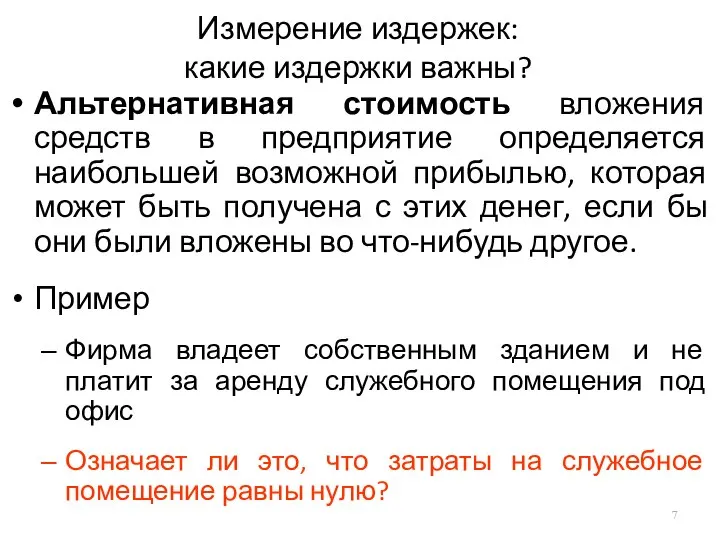 Измерение издержек:
какие издержки важны?

• Альтернативная стоимость вложения средств в предприятие определяется наибольшей возможной прибылью, которая может быть получена с этих денег, если бы они были вложены во что-нибудь другое.

• Пример

– Фирма владеет собственным зданием и не платит за аренду служебного помещения под офис

– Означает ли это, что затраты на служебное помещение равны нулю?

7